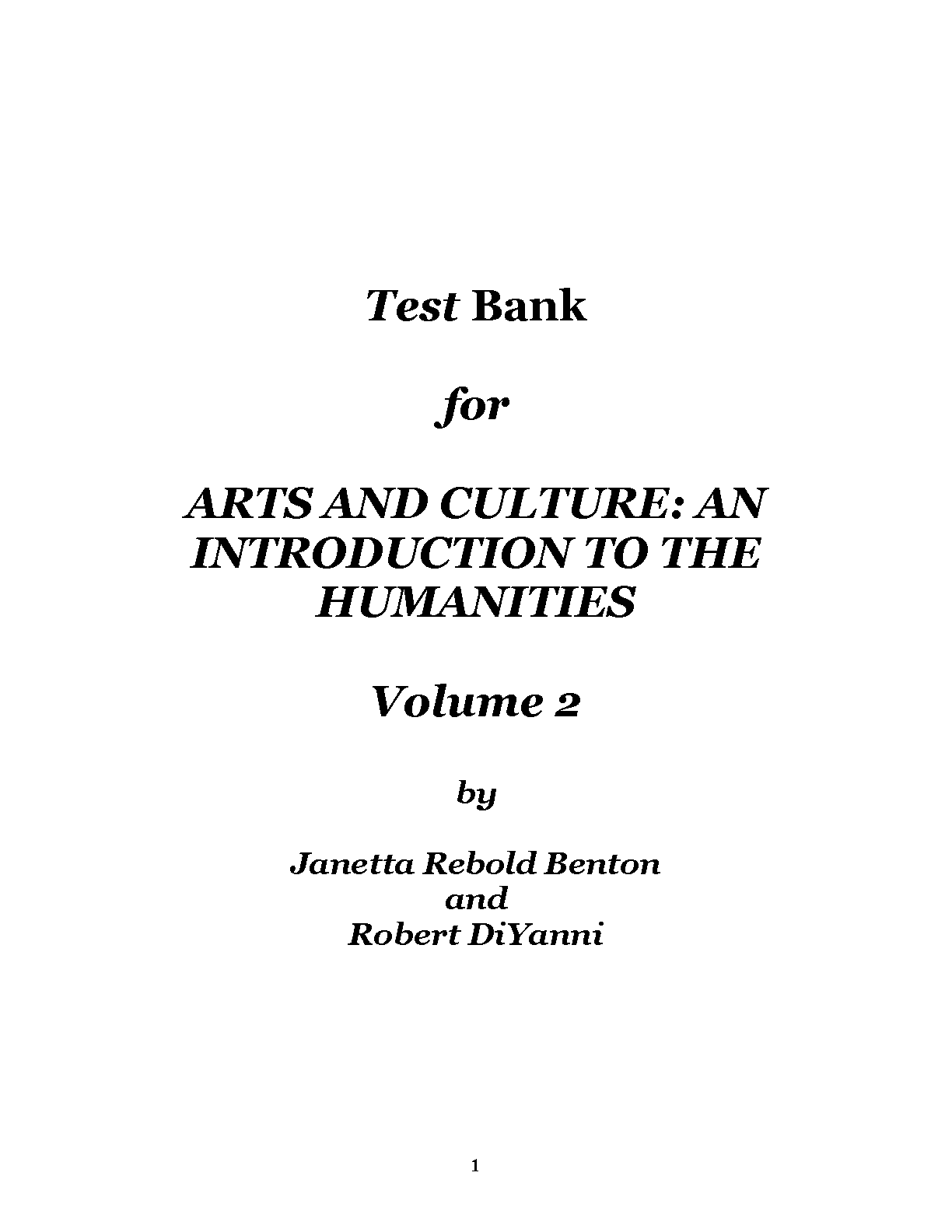 Test Bank

for

ARTS AND CULTURE: AN INTRODUCTION TO THE HUMANITIES

Volume 2

by

Janetta Rebold Benton
and
Robert DiYanni

1